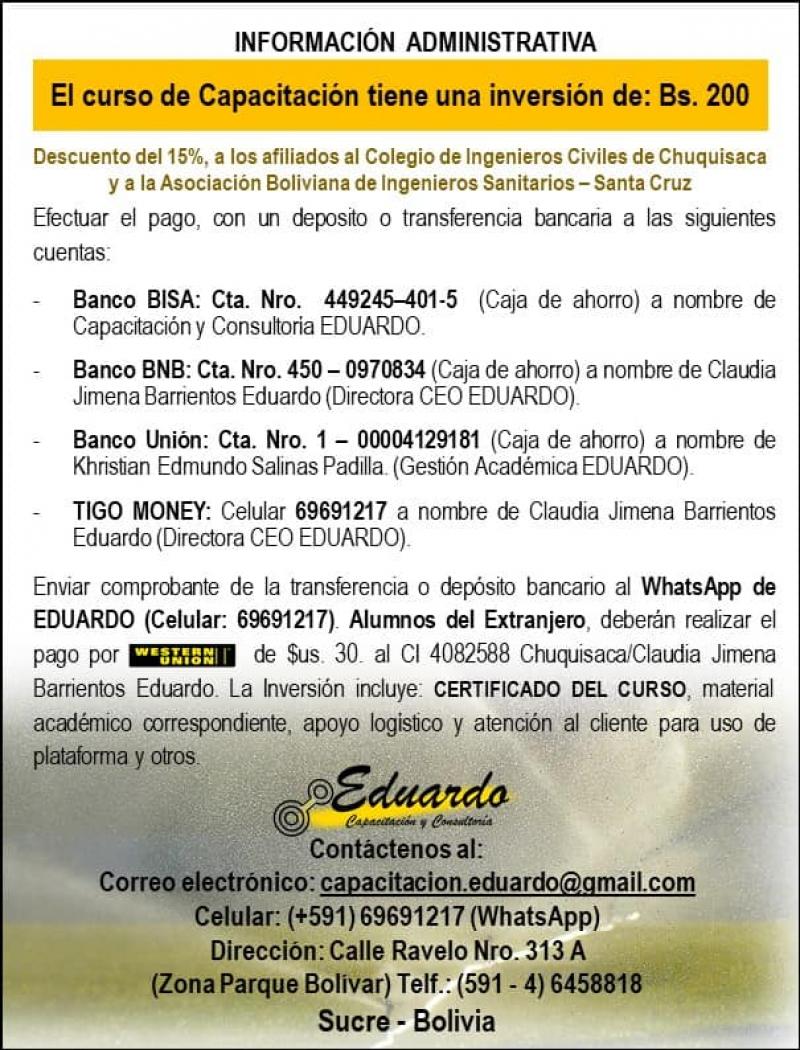 INFORMACIÓN ADMINISTRATIVA

El curso de Capacitación tiene una inversión de: Bs. 200

Descuento del 15%, a los afiliados al Colegio de Ingenieros Civiles de Chuquisaca y a la Asociación Boliviana de Ingenieros Sanitarios – Santa Cruz

Efectuar el pago, con un deposito o transferencia bancaria a las siguientes cuentas:

- Banco BISA: Cta. Nro. 449245–401-5 (Caja de ahorro) a nombre de Capacitación y Consultoria EDUARDO.

- Banco BNB: Cta. Nro. 450 – 0970834 (Caja de ahorro) a nombre de Claudia Jimena Barrientos Eduardo (Directora CEO EDUARDO).

- Banco Unión: Cta. Nro. 1 – 00004129181 (Caja de ahorro) a nombre de Khristian Edmundo Salinas Padilla. (Gestión Académica EDUARDO).

- TIGO MONEY: Celular 69691217 a nombre de Claudia Jimena Barrientos Eduardo (Directora CEO EDUARDO).

Enviar comprobante de la transferencia o depósito bancario al WhatsApp de EDUARDO (Celular: 69691217). Alumnos del Extranjero, deberán realizar el pago por WESTERN UNION de $us. 30. al CI 4082588 Chuquisaca/Claudia Jimena Barrientos Eduardo. La Inversión incluye: CERTIFICADO DEL CURSO, material académico correspondiente, apoyo logistico y atención al cliente para uso de plataforma y otros.

Eduardo
Capacitación y Consultoría

Contáctenos al:
Correo electrónico: capacitacion.eduardo@gmail.com
Celular: (+591) 69691217 (WhatsApp)
Dirección: Calle Ravelo Nro. 313 A
(Zona Parque Bolívar) Telf.: (591 - 4) 6458818
Sucre - Bolivia